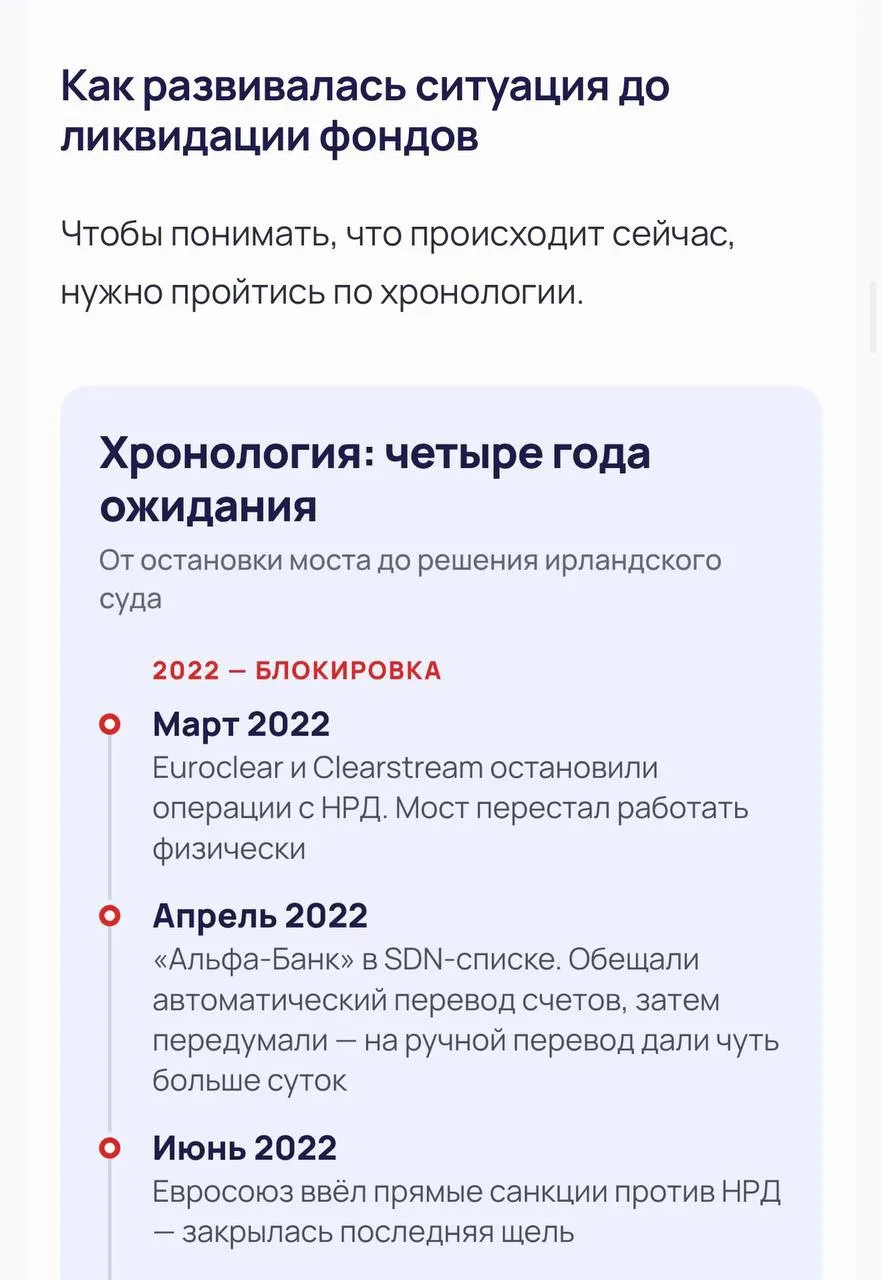 Как развивалась ситуация до ликвидации фондов

Чтобы понимать, что происходит сейчас, нужно пройтись по хронологии.

Хронология: четыре года ожидания

От остановки моста до решения ирландского суда

2022 — БЛОКИРОВКА

Март 2022
Euroclear и Clearstream остановили операции с НРД. Мост перестал работать физически

Апрель 2022
«Альфа-Банк» в SDN-списке. Обещали автоматический перевод счетов, затем передумали — на ручной перевод дали чуть больше суток

Июнь 2022
Евросоюз ввёл прямые санкции против НРД — закрылась последняя щель